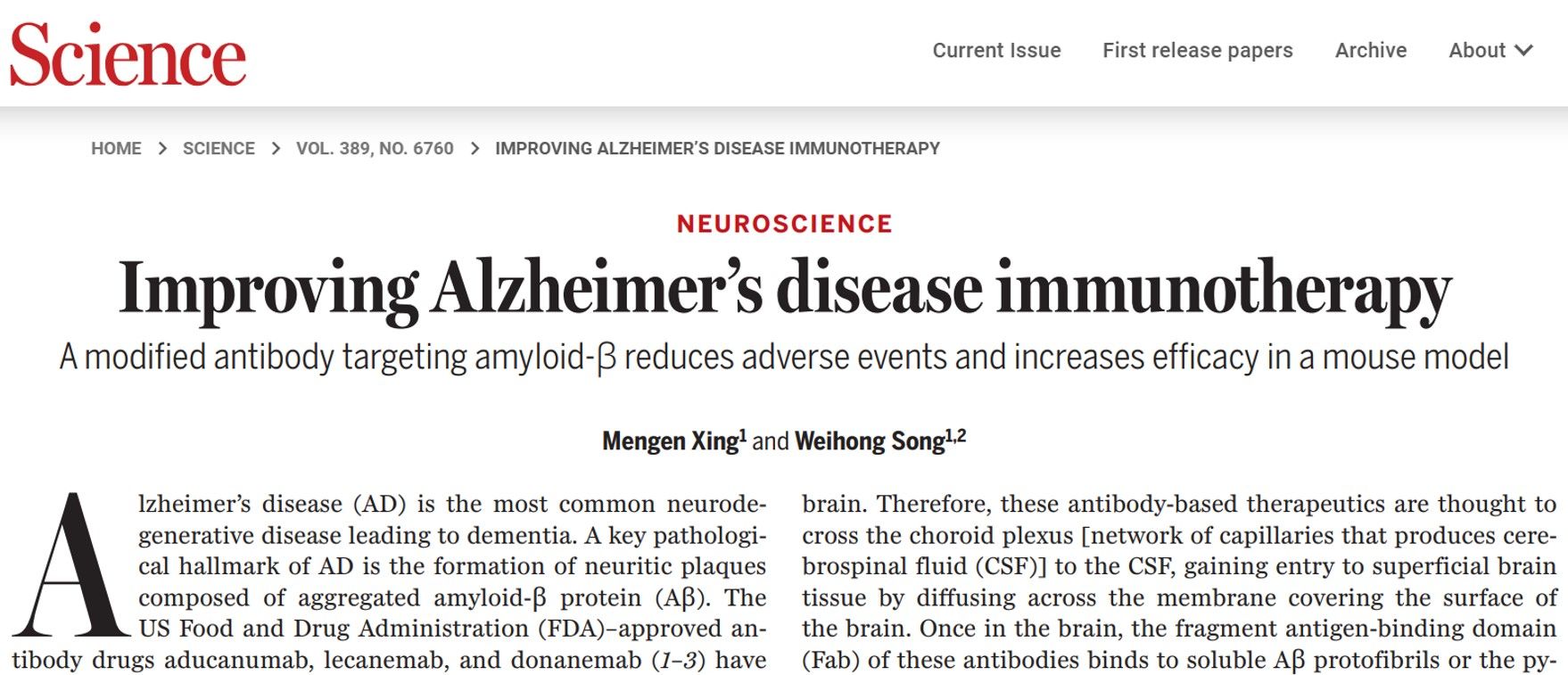 Science

Current Issue First release papers Archive About

HOME > SCIENCE > VOL. 389, NO. 6760 > IMPROVING ALZHEIMER'S DISEASE IMMUNOTHERAPY

NEUROSCIENCE

Improving Alzheimer's disease immunotherapy

A modified antibody targeting amyloid-β reduces adverse events and increases efficacy in a mouse model

Mengen Xing$^1$ and Weihong Song$^{1,2}$

Alzheimer's disease (AD) is the most common neurodegenerative disease leading to dementia. A key pathological hallmark of AD is the formation of neuritic plaques composed of aggregated amyloid-β protein (Aβ). The US Food and Drug Administration (FDA)–approved antibody drugs aducanumab, lecanemab, and donanemab (1–3) have

brain. Therefore, these antibody-based therapeutics are thought to cross the choroid plexus [network of capillaries that produces cerebrospinal fluid (CSF)] to the CSF, gaining entry to superficial brain tissue by diffusing across the membrane covering the surface of the brain. Once in the brain, the fragment antigen-binding domain (Fab) of these antibodies binds to soluble Aβ protofibrils or the py-